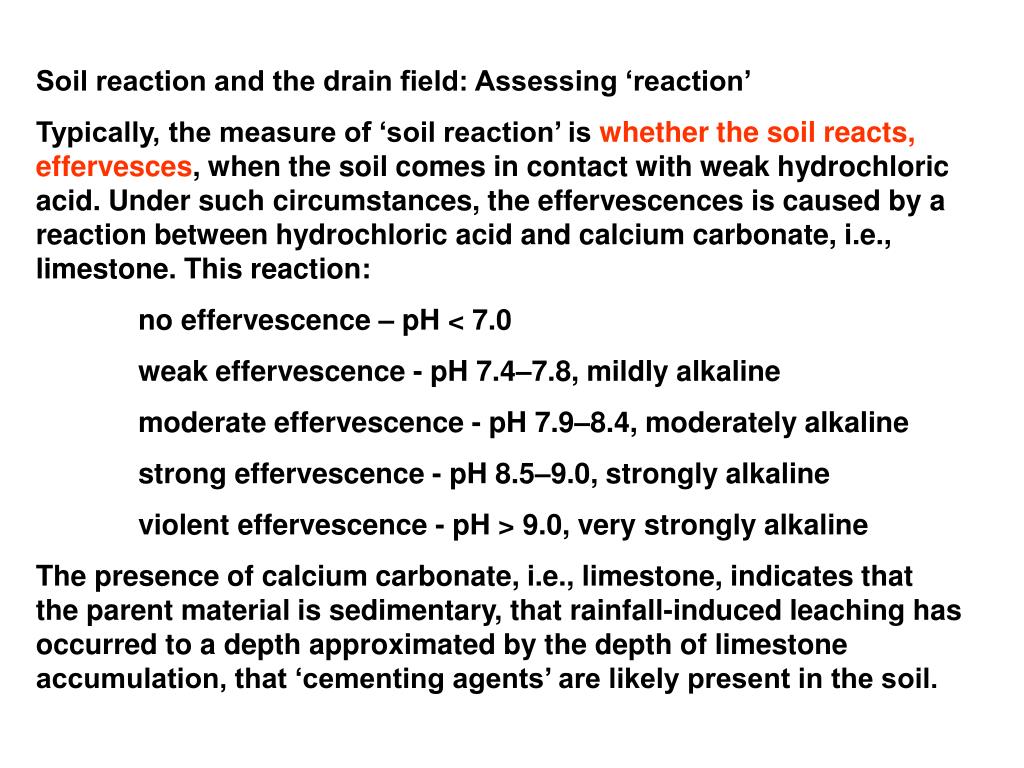 Soil reaction and the drain field: Assessing ‘reaction’

Typically, the measure of ‘soil reaction’ is whether the soil reacts, effervesces, when the soil comes in contact with weak hydrochloric acid. Under such circumstances, the effervescences is caused by a reaction between hydrochloric acid and calcium carbonate, i.e., limestone. This reaction:

no effervescence – pH < 7.0

weak effervescence - pH 7.4–7.8, mildly alkaline

moderate effervescence - pH 7.9–8.4, moderately alkaline

strong effervescence - pH 8.5–9.0, strongly alkaline

violent effervescence - pH > 9.0, very strongly alkaline

The presence of calcium carbonate, i.e., limestone, indicates that the parent material is sedimentary, that rainfall-induced leaching has occurred to a depth approximated by the depth of limestone accumulation, that ‘cementing agents’ are likely present in the soil.